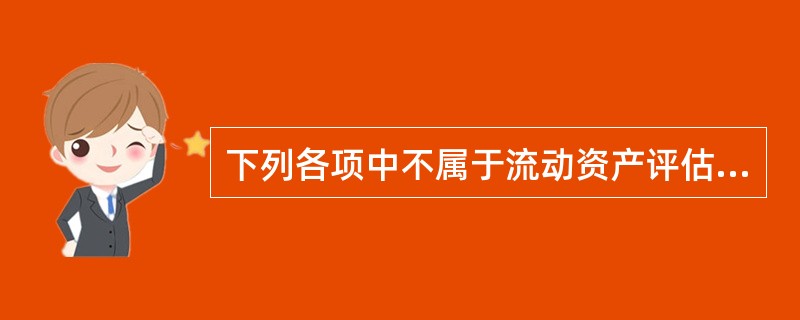 下列各项中不属于流动资产评估...